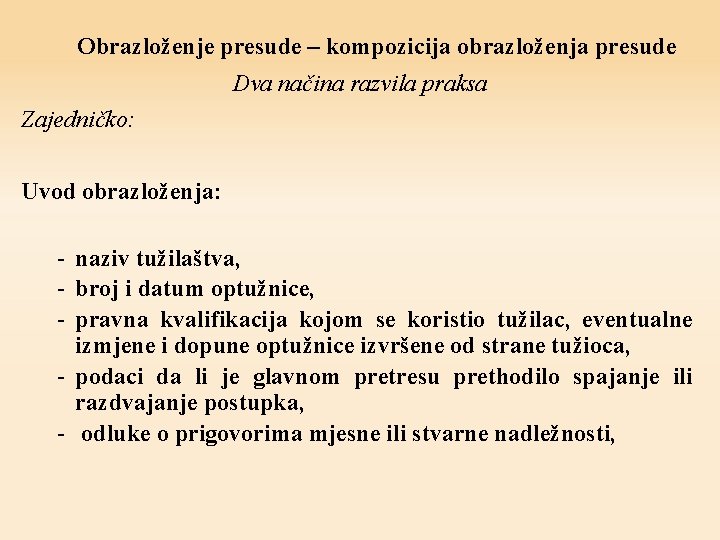 Obrazloženje presude – kompozicija obrazloženja presude

Dva načina razvila praksa

Zajedničko:

Uvod obrazloženja:

- naziv tužilaštva,
- broj i datum optužnice,
- pravna kvalifikacija kojom se koristio tužilac, eventualne izmjene i dopune optužnice izvršene od strane tužioca,
- podaci da li je glavnom pretresu prethodilo spajanje ili razdvajanje postupka,
- odluke o prigovorima mjesne ili stvarne nadležnosti,